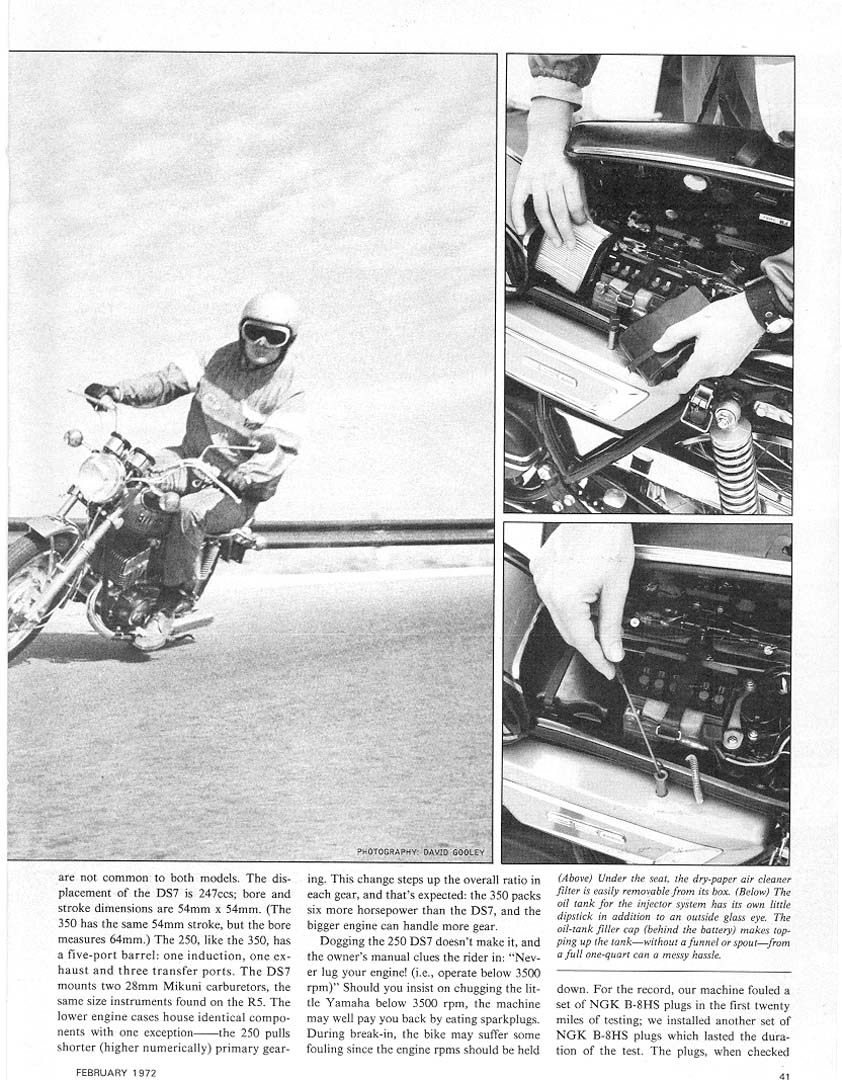 PHOTOGRAPHY: DAVID GOOLEY

are not common to both models. The displacement of the DS7 is 247ccs; bore and stroke dimensions are 54mm x 54mm. (The 350 has the same 54mm stroke, but the bore measures 64mm.) The 250, like the 350, has a five-port barrel: one induction, one exhaust and three transfer ports. The DS7 mounts two 28mm Mikuni carburetors, the same size instruments found on the R5. The lower engine cases house identical components with one exception——the 250 pulls shorter (higher numerically) primary gearing. This change steps up the overall ratio in each gear, and that's expected: the 350 packs six more horsepower than the DS7, and the bigger engine can handle more gear.

Dogging the 250 DS7 doesn't make it, and the owner's manual clues the rider in: "Never lug your engine! (i.e., operate below 3500 rpm)" Should you insist on chugging the little Yamaha below 3500 rpm, the machine may well pay you back by eating sparkplugs. During break-in, the bike may suffer some fouling since the engine rpms should be held

(Above) Under the seat, the dry-paper air cleaner filter is easily removable from its box. (Below) The oil tank for the injector system has its own little dipstick in addition to an outside glass eye. The oil-tank filler cap (behind the battery) makes topping up the tank—without a funnel or spout—from a full one-quart can a messy hassle.

down. For the record, our machine fouled a set of NGK B-8HS plugs in the first twenty miles of testing; we installed another set of NGK B-8HS plugs which lasted the duration of the test. The plugs, when checked

FEBRUARY 1972

41